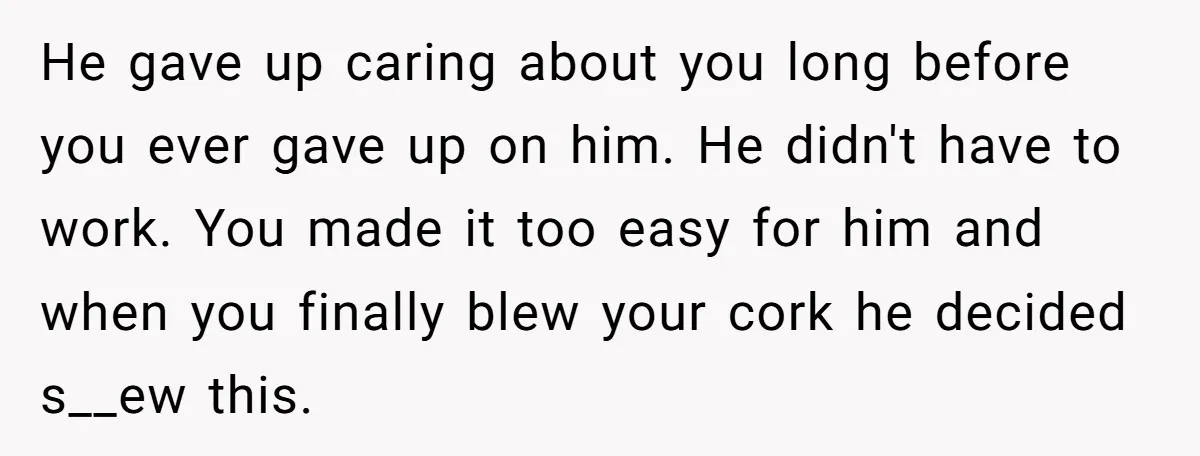 He gave up caring about you long before you ever gave up on him. He didn't have to work. You made it too easy for him and when you finally blew your cork he decided s__ew this.